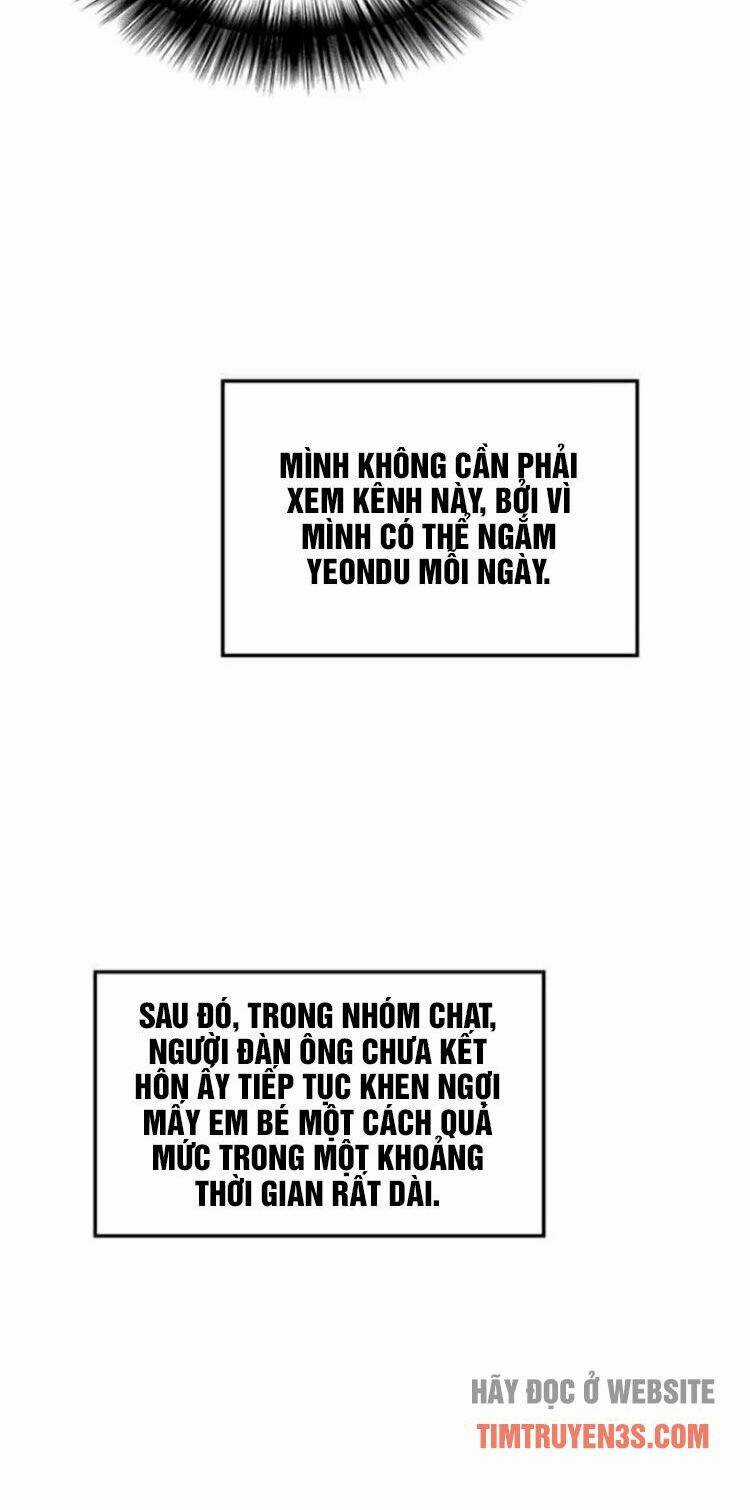 MÌNH KHÔNG CẦN PHẢI XEM KÊNH NÀY, BỞI VÌ MÌNH CÓ THỂ NGẮM YEONDU MỖI NGÀY.

SAU ĐÓ, TRONG NHÓM CHAT, NGƯỜI ĐÀN ÔNG CHƯA KẾT HÔN ẤY TIẾP TỤC KHEN NGỢI MẤY EM BÉ MỘT CÁCH QUÁ MỨC TRONG MỘT KHOẢNG THỜI GIAN RẤT DÀI.

HÃY ĐỌC Ở WEBSITE
TIMTRUYEN3S.COM